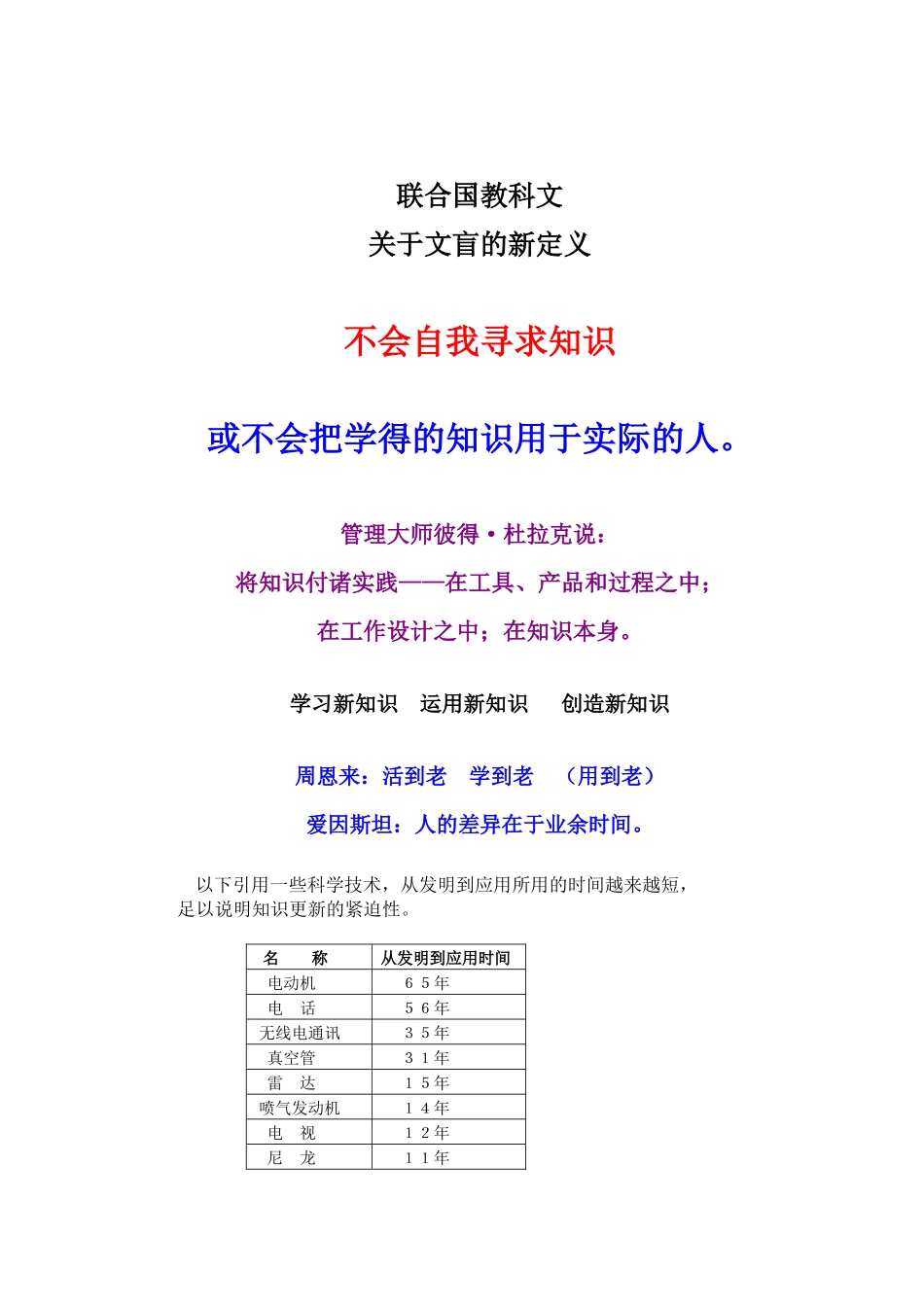 联合国教科文
关于文盲的新定义

不会自我寻求知识

或不会把学得的知识用于实际的人。

管理大师彼得·杜拉克说：

将知识付诸实践——在工具、产品和过程之中；

在工作设计之中；在知识本身。

学习新知识　运用新知识　创造新知识

周恩来：活到老　学到老　（用到老）

爱因斯坦：人的差异在于业余时间。

以下引用一些科学技术，从发明到应用所用的时间越来越短，足以说明知识更新的紧迫性。

| 名　称 | 从发明到应用时间 |
|---|---|
| 电动机 | 65年 |
| 电　话 | 56年 |
| 无线电通讯 | 35年 |
| 真空管 | 31年 |
| 雷　达 | 15年 |
| 喷气发动机 | 14年 |
| 电　视 | 12年 |
| 尼　龙 | 11年 |